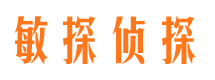 敏探侦探